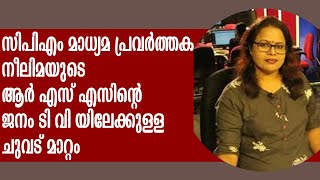 സിപിഎം മാധ്യമ പ്രവർത്തക നീലിമയുടെ ആർ എസ് എസിന്റെ ജനം ടി വി യിലേക്കുള്ള ചുവട് മാറ്റം